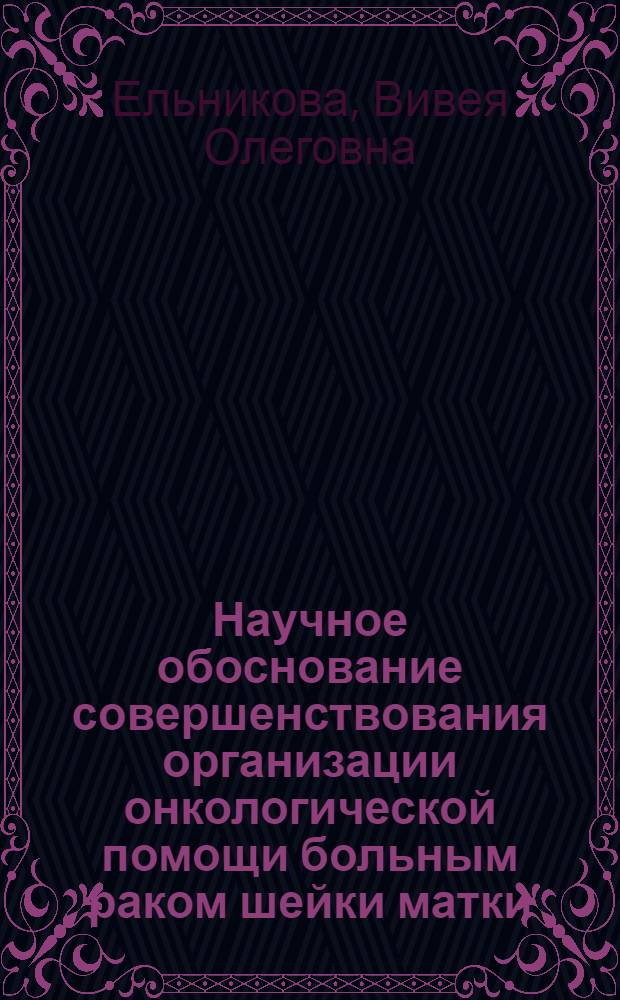 Ельникова, Вивея Олеговна

Научное обоснование совершенствования организации онкологической помощи больным раком шейки матки